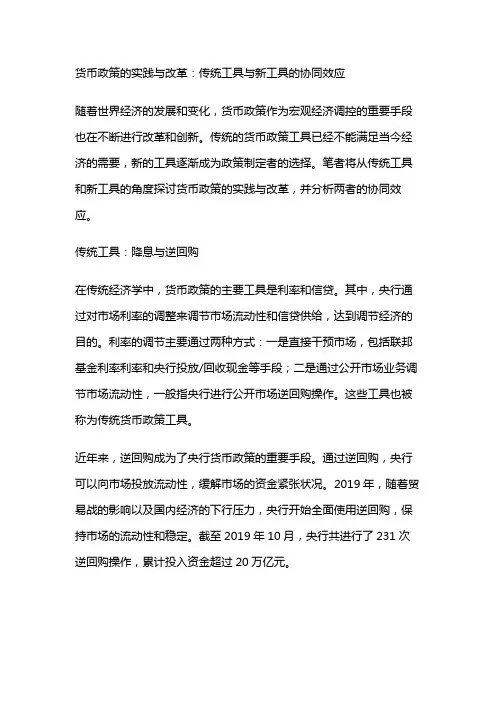 货币政策的实践与改革：传统工具与新工具的协同效应

随着世界经济的发展和变化，货币政策作为宏观经济调控的重要手段也在不断进行改革和创新。传统的货币政策工具已经不能满足当今经济的需要，新的工具逐渐成为政策制定者的选择。笔者将从传统工具和新工具的角度探讨货币政策的实践与改革，并分析两者的协同效应。

传统工具：降息与逆回购

在传统经济学中，货币政策的主要工具是利率和信贷。其中，央行通过对市场利率的调整来调节市场流动性和信贷供给，达到调节经济的目的。利率的调节主要通过两种方式：一是直接干预市场，包括联邦基金利率利率和央行投放/回收现金等手段；二是通过公开市场业务调节市场流动性，一般指央行进行公开市场逆回购操作。这些工具也被称为传统货币政策工具。

近年来，逆回购成为了央行货币政策的重要手段。通过逆回购，央行可以向市场投放流动性，缓解市场的资金紧张状况。2019 年，随着贸易战的影响以及国内经济的下行压力，央行开始全面使用逆回购，保持市场的流动性和稳定。截至 2019 年 10 月，央行共进行了 231 次逆回购操作，累计投入资金超过 20 万亿元。